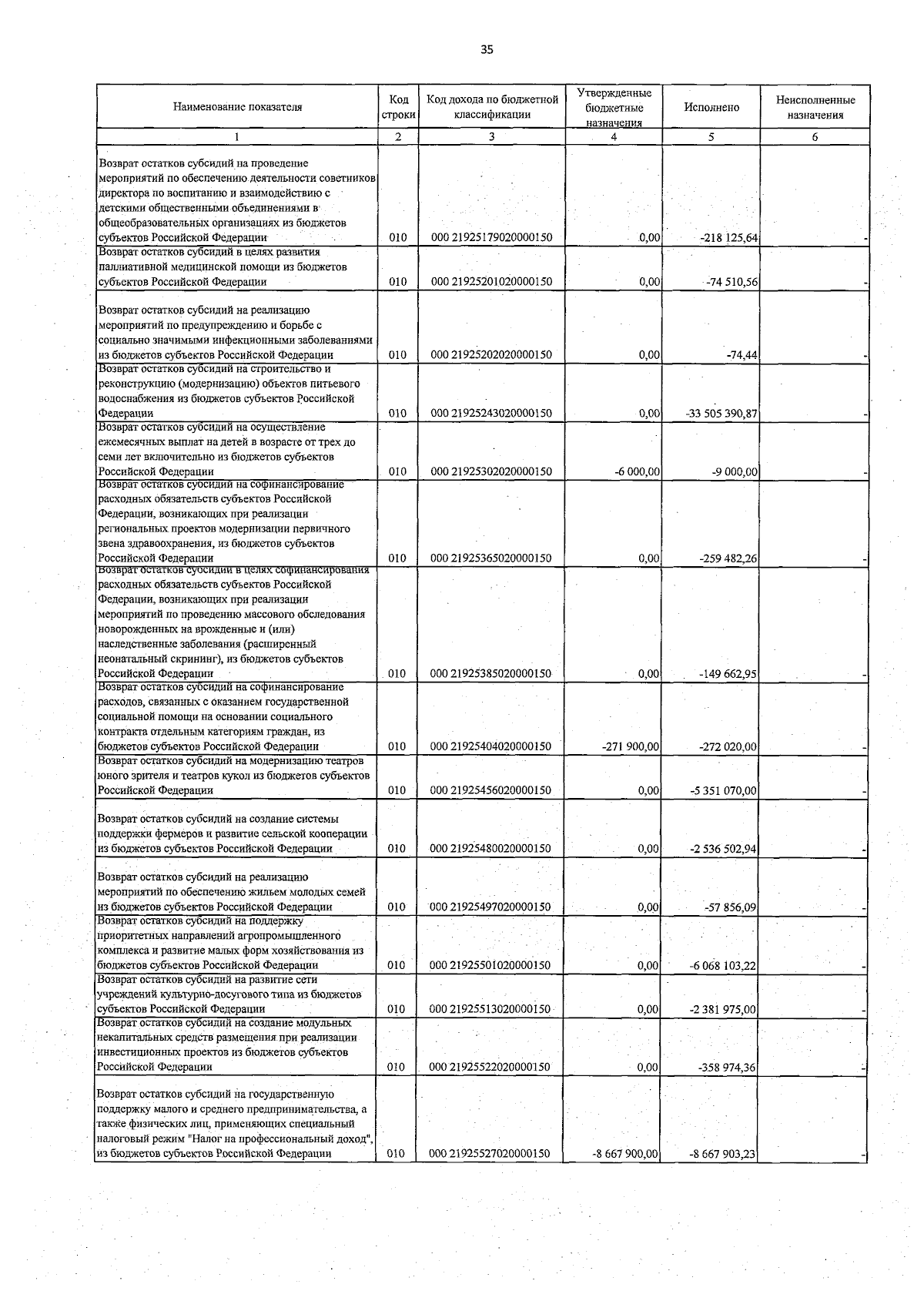 35

| Наименование показателя | Код строки | Код дохода по бюджетной классификации | Утвержденные бюджетные назначения | Исполнено | Неисполненные назначения |
|---|---|---|---|---|---|
| 1 | 2 | 3 | 4 | 5 | 6 |
| Возврат остатков субсидий на проведение мероприятий по обеспечению деятельности советников директора по воспитанию и взаимодействию с детскими общественными объединениями в общеобразовательных организациях из бюджетов субъектов Российской Федерации | 010 | 000 21925179020000150 | 0,00 | -218 125,64 | - |
| Возврат остатков субсидий в целях развития паллиативной медицинской помощи из бюджетов субъектов Российской Федерации | 010 | 000 21925201020000150 | 0,00 | -74 510,56 | - |
| Возврат остатков субсидий на реализацию мероприятий по предупреждению и борьбе с социально значимыми инфекционными заболеваниями из бюджетов субъектов Российской Федерации | 010 | 000 21925202020000150 | 0,00 | -74,44 | - |
| Возврат остатков субсидий на строительство и реконструкцию (модернизацию) объектов питьевого водоснабжения из бюджетов субъектов Российской Федерации | 010 | 000 21925243020000150 | 0,00 | -33 505 390,87 | - |
| Возврат остатков субсидий на осуществление ежемесячных выплат на детей в возрасте от трех до семи лет включительно из бюджетов субъектов Российской Федерации | 010 | 000 21925302020000150 | -6 000,00 | -9 000,00 | - |
| Возврат остатков субсидий на софинансирование расходных обязательств субъектов Российской Федерации, возникающих при реализации региональных проектов модернизации первичного звена здравоохранения, из бюджетов субъектов Российской Федерации | 010 | 000 21925365020000150 | 0,00 | -259 482,26 | - |
| Возврат остатков субсидий в целях софинансирования расходных обязательств субъектов Российской Федерации, возникающих при реализации мероприятий по проведению массового обследования новорожденных на врожденные и (или) наследственные заболевания (расширенный неонатальный скрининг), из бюджетов субъектов Российской Федерации | 010 | 000 21925385020000150 | 0,00 | -149 662,95 | - |
| Возврат остатков субсидий на софинансирование расходов, связанных с оказанием государственной социальной помощи на основании социального контракта отдельным категориям граждан, из бюджетов субъектов Российской Федерации | 010 | 000 21925404020000150 | -271 900,00 | -272 020,00 | - |
| Возврат остатков субсидий на модернизацию театров юного зрителя и театров кукол из бюджетов субъектов Российской Федерации | 010 | 000 21925456020000150 | 0,00 | -5 351 070,00 | - |
| Возврат остатков субсидий на создание системы поддержки фермеров и развитие сельской кооперации из бюджетов субъектов Российской Федерации | 010 | 000 21925480020000150 | 0,00 | -2 536 502,94 | - |
| Возврат остатков субсидий на реализацию мероприятий по обеспечению жильем молодых семей из бюджетов субъектов Российской Федерации | 010 | 000 21925497020000150 | 0,00 | -57 856,09 | - |
| Возврат остатков субсидий на поддержку приоритетных направлений агропромышленного комплекса и развитие малых форм хозяйствования из бюджетов субъектов Российской Федерации | 010 | 000 21925501020000150 | 0,00 | -6 068 103,22 | - |
| Возврат остатков субсидий на развитие сети учреждений культурно-досугового типа из бюджетов субъектов Российской Федерации | 010 | 000 21925513020000150 | 0,00 | -2 381 975,00 | - |
| Возврат остатков субсидий на создание модульных некапитальных средств размещения при реализации инвестиционных проектов из бюджетов субъектов Российской Федерации | 010 | 000 21925522020000150 | 0,00 | -358 974,36 | - |
| Возврат остатков субсидий на государственную поддержку малого и среднего предпринимательства, а также физических лиц, применяющих специальный налоговый режим "Налог на профессиональный доход", из бюджетов субъектов Российской Федерации | 010 | 000 21925527020000150 | -8 667 900,00 | -8 667 903,23 | - |